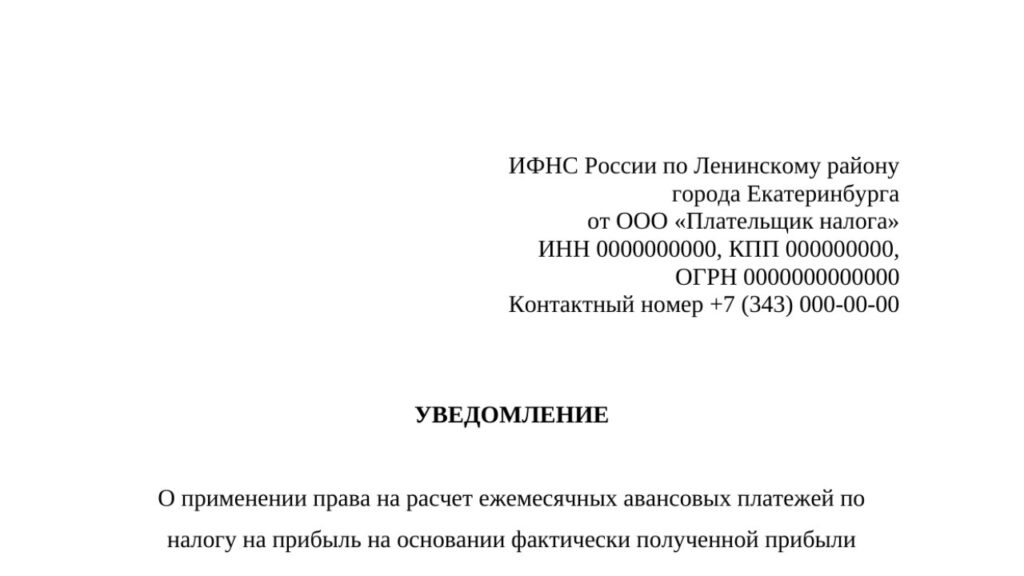 ИФНС России по Ленинскому району
города Екатеринбурга
от ООО «Плательщик налога»
ИНН 0000000000, КПП 000000000,
ОГРН 0000000000000
Контактный номер +7 (343) 000-00-00

УВЕДОМЛЕНИЕ

О применении права на расчет ежемесячных авансовых платежей по налогу на прибыль на основании фактически полученной прибыли